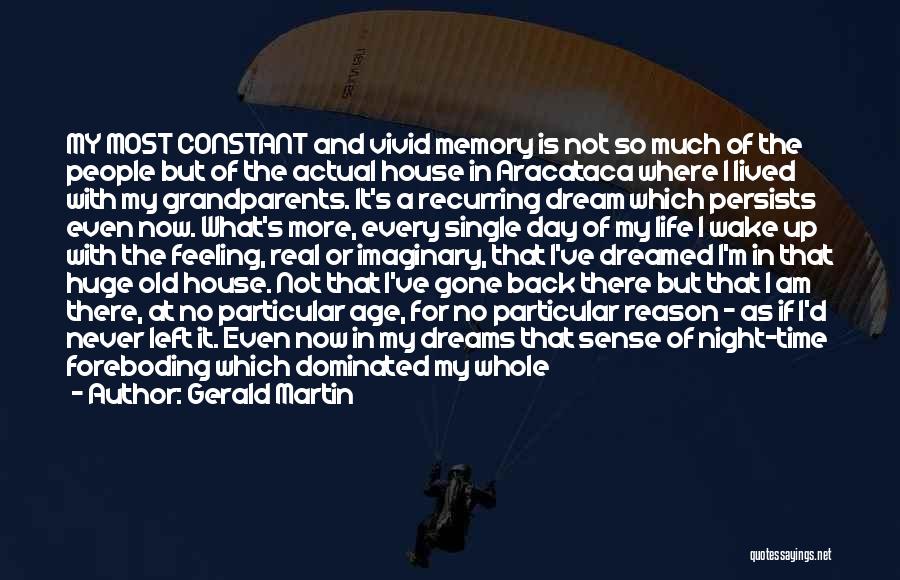 MY MOST CONSTANT and vivid memory is not so much of the people but of the actual house in Aracataca where I lived with my grandparents. It's a recurring dream which persists even now. What's more, every single day of my life I wake up with the feeling, real or imaginary, that I've dreamed I'm in that huge old house. Not that I've gone back there but that I am there, at no particular age, for no particular reason - as if I'd never left it. Even now in my dreams that sense of night-time foreboding which dominated my whole

- Author: Gerald Martin

quotessayings.net